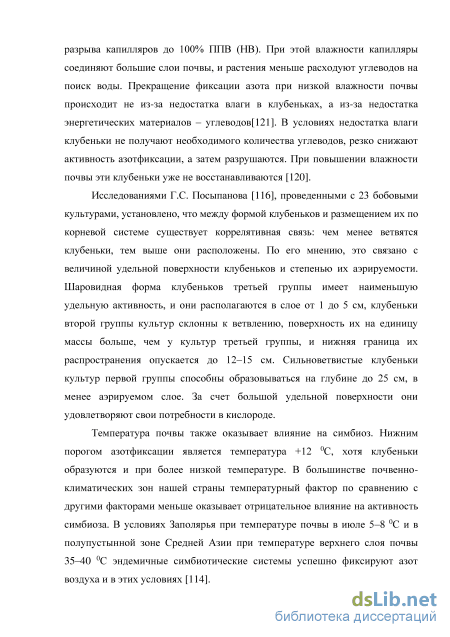 разрыва капилляров до 100% ППВ (НВ). При этой влажности капилляры соединяют большие слои почвы, и растения меньше расходуют углеводов на поиск воды. Прекращение фиксации азота при низкой влажности почвы происходит не из-за недостатка влаги в клубеньках, а из-за недостатка энергетических материалов – углеводов[121]. В условиях недостатка влаги клубеньки не получают необходимого количества углеводов, резко снижают активность азотфиксации, а затем разрушаются. При повышении влажности почвы эти клубеньки уже не восстанавливаются [120].

Исследованиями Г.С. Посыпанова [116], проведенными с 23 бобовыми культурами, установлено, что между формой клубеньков и размещением их по корневой системе существует коррелятивная связь: чем менее ветвятся клубеньки, тем выше они расположены. По его мнению, это связано с величиной удельной поверхности клубеньков и степенью их аэрируемости. Шаровидная форма клубеньков третьей группы имеет наименьшую удельную активность, и они располагаются в слое от 1 до 5 см, клубеньки второй группы культур склонны к ветвлению, поверхность их на единицу массы больше, чем у культур третьей группы, и нижняя граница их распространения опускается до 12–15 см. Сильноветвистые клубеньки культур первой группы способны образовываться на глубине до 25 см, в менее аэрируемом слое. За счет большой удельной поверхности они удовлетворяют свои потребности в кислороде.

Температура почвы также оказывает влияние на симбиоз. Нижним порогом азотфиксации является температура +12 $^0$С, хотя клубеньки образуются и при более низкой температуре. В большинстве почвенно-климатических зон нашей страны температурный фактор по сравнению с другими факторами меньше оказывает отрицательное влияние на активность симбиоза. В условиях Заполярья при температуре почвы в июле 5–8 $^0$С и в полупустынной зоне Средней Азии при температуре верхнего слоя почвы 35–40 $^0$С эндемичные симбиотические системы успешно фиксируют азот воздуха и в этих условиях [114].

dsLib.net
библиотека диссертаций